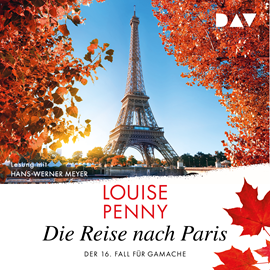 DAV

Lesung mit
HANS-WERNER MEYER

LOUISE
PENNY

Die Reise nach Paris

DER 16. FALL FÜR GAMACHE